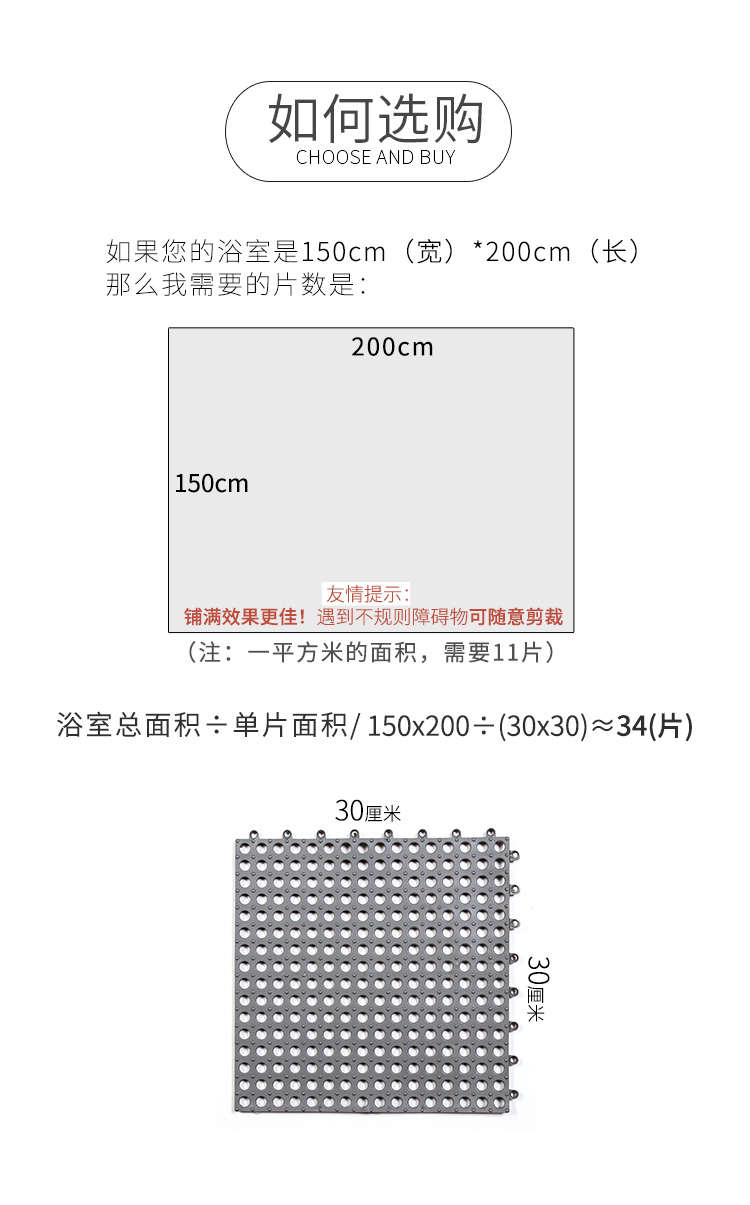 如何选购
CHOOSE AND BUY

如果您的浴室是150cm（宽）*200cm（长）
那么我需要的片数是：

200cm
150cm
友情提示：
铺满效果更佳！遇到不规则障碍物可随意剪裁

（注：一平方米的面积，需要11片）

浴室总面积÷单片面积/ 150x200÷(30x30)≈34(片)

30厘米
30厘米